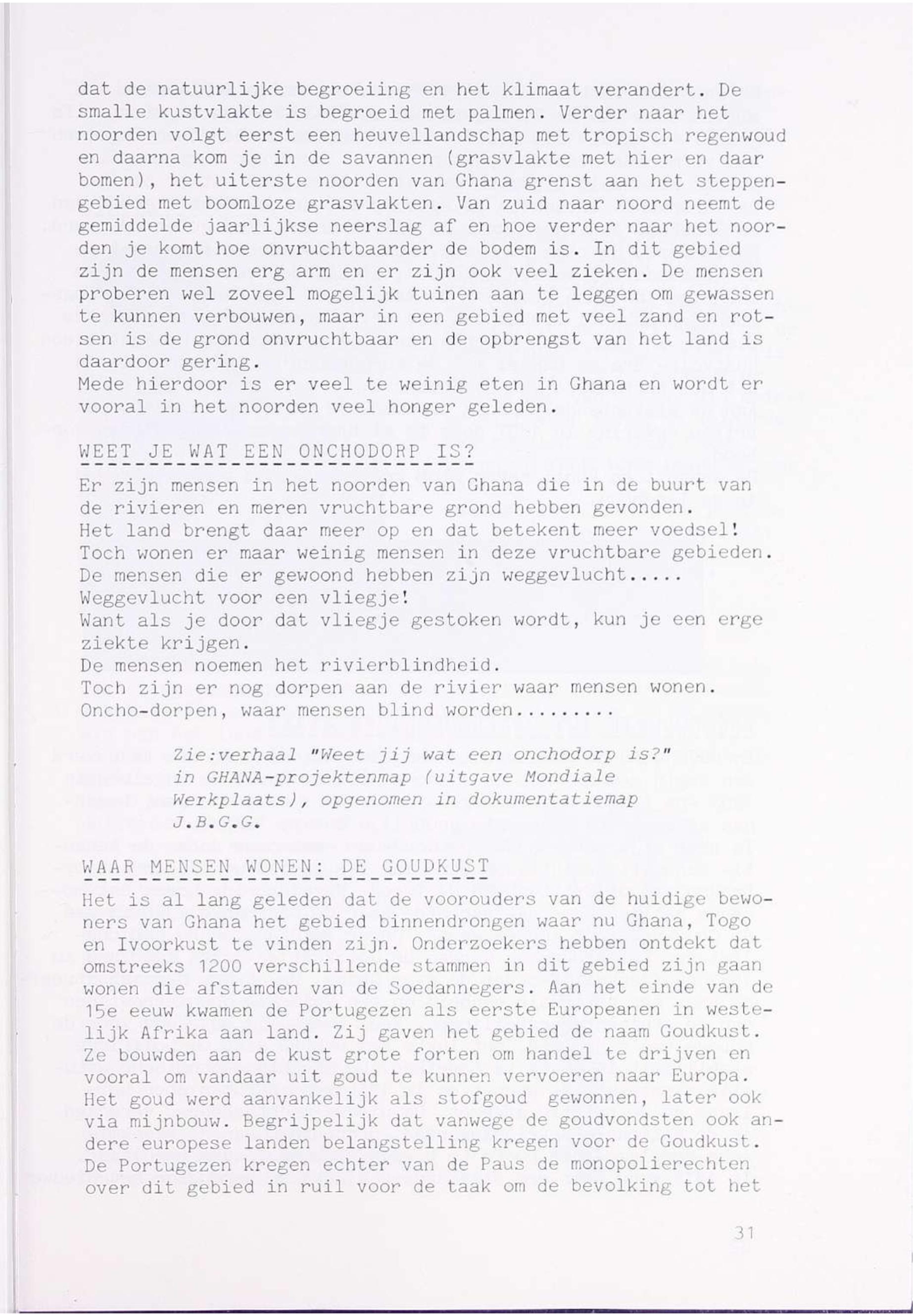 dat de natuurlijke begroeiing en het klimaat verandert. De smalle kustvlakte is begroeid met palmen. Verder naar het noorden volgt eerst een heuvellandschap met tropisch regenwoud en daarna kom je in de savannen (grasvlakte met hier en daar bomen), het uiterste noorden van Ghana grenst aan het steppengebied met boomloze grasvlakten. Van zuid naar noord neemt de gemiddelde jaarlijkse neerslag af en hoe verder naar het noorden je komt hoe onvruchtbaarder de bodem is. In dit gebied zijn de mensen erg arm en er zijn ook veel zieken. De mensen proberen wel zoveel mogelijk tuinen aan te leggen om gewassen te kunnen verbouwen, maar in een gebied met veel zand en rotsen is de grond onvruchtbaar en de opbrengst van het land is daardoor gering.
Mede hierdoor is er veel te weinig eten in Ghana en wordt er vooral in het noorden veel honger geleden.

WEET JE WAT EEN ONCHODORP IS?

Er zijn mensen in het noorden van Ghana die in de buurt van de rivieren en meren vruchtbare grond hebben gevonden.
Het land brengt daar meer op en dat betekent meer voedsel!
Toch wonen er maar weinig mensen in deze vruchtbare gebieden.
De mensen die er gewoond hebben zijn weggevlucht.....
Weggevlucht voor een vliegje!
Want als je door dat vliegje gestoken wordt, kun je een erge ziekte krijgen.
De mensen noemen het rivierblindheid.
Toch zijn er nog dorpen aan de rivier waar mensen wonen.
Oncho-dorpen, waar mensen blind worden.........

Zie:verhaal "Weet jij wat een onchodorp is?" in GHANA-projektenmap (uitgave Mondiale Werkplaats), opgenomen in dokumentatiemap J.B.G.G.

WAAR MENSEN WONEN: DE GOUDKUST

Het is al lang geleden dat de voorouders van de huidige bewoners van Ghana het gebied binnendrongen waar nu Ghana, Togo en Ivoorkust te vinden zijn. Onderzoekers hebben ontdekt dat omstreeks 1200 verschillende stammen in dit gebied zijn gaan wonen die afstamden van de Soedannegers. Aan het einde van de 15e eeuw kwamen de Portugezen als eerste Europeanen in westelijk Afrika aan land. Zij gaven het gebied de naam Goudkust. Ze bouwden aan de kust grote forten om handel te drijven en vooral om vandaar uit goud te kunnen vervoeren naar Europa. Het goud werd aanvankelijk als stofgoud gewonnen, later ook via mijnbouw. Begrijpelijk dat vanwege de goudvondsten ook andere europese landen belangstelling kregen voor de Goudkust. De Portugezen kregen echter van de Paus de monopolierechten over dit gebied in ruil voor de taak om de bevolking tot het

31